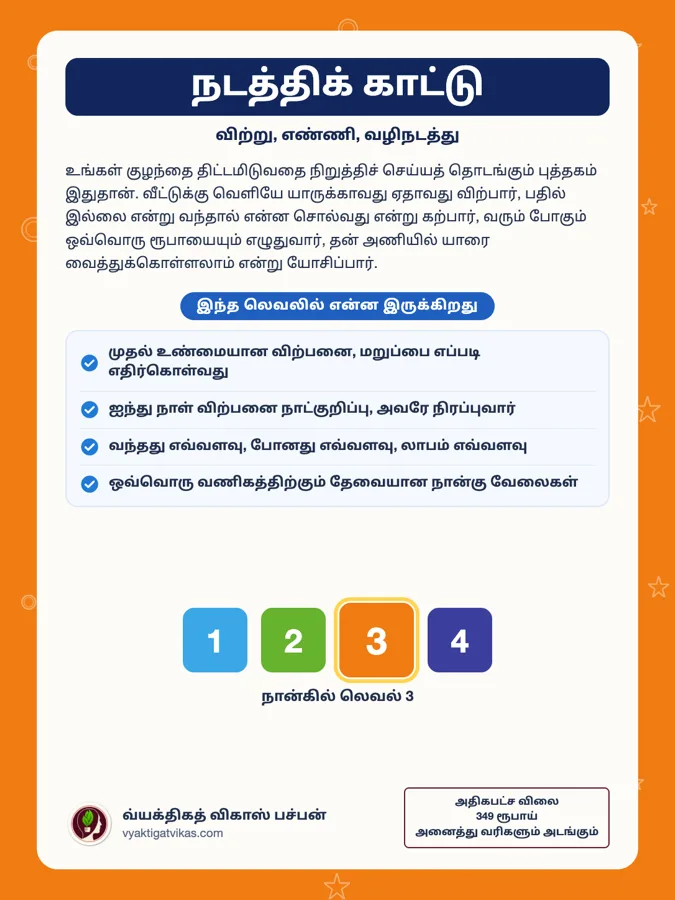 நடத்திக் காட்டு

விற்று, எண்ணி, வழிநடத்து

உங்கள் குழந்தை திட்டமிடுவதை நிறுத்திச் செய்யத் தொடங்கும் புத்தகம் இதுதான். வீட்டுக்கு வெளியே யாருக்காவது ஏதாவது விற்பார், பதில் இல்லை என்று வந்தால் என்ன சொல்வது என்று கற்பார், வரும் போகும் ஒவ்வொரு ரூபாயையும் எழுதுவார், தன் அணியில் யாரை வைத்துக்கொள்ளலாம் என்று யோசிப்பார்.

இந்த லெவலில் என்ன இருக்கிறது

முதல் உண்மையான விற்பனை, மறுப்பை எப்படி எதிர்கொள்வது

ஐந்து நாள் விற்பனை நாட்குறிப்பு, அவரே நிரப்புவார்

வந்தது எவ்வளவு, போனது எவ்வளவு, லாபம் எவ்வளவு

ஒவ்வொரு வணிகத்திற்கும் தேவையான நான்கு வேலைகள்

1 2 3 4

நான்கில் லெவல் 3

வ்யக்திகத் விகாஸ் பச்பன்
vyaktigatvikas.com

அதிகபட்ச விலை
349 ரூபாய்
அனைத்து வரிகளும் அடங்கும்